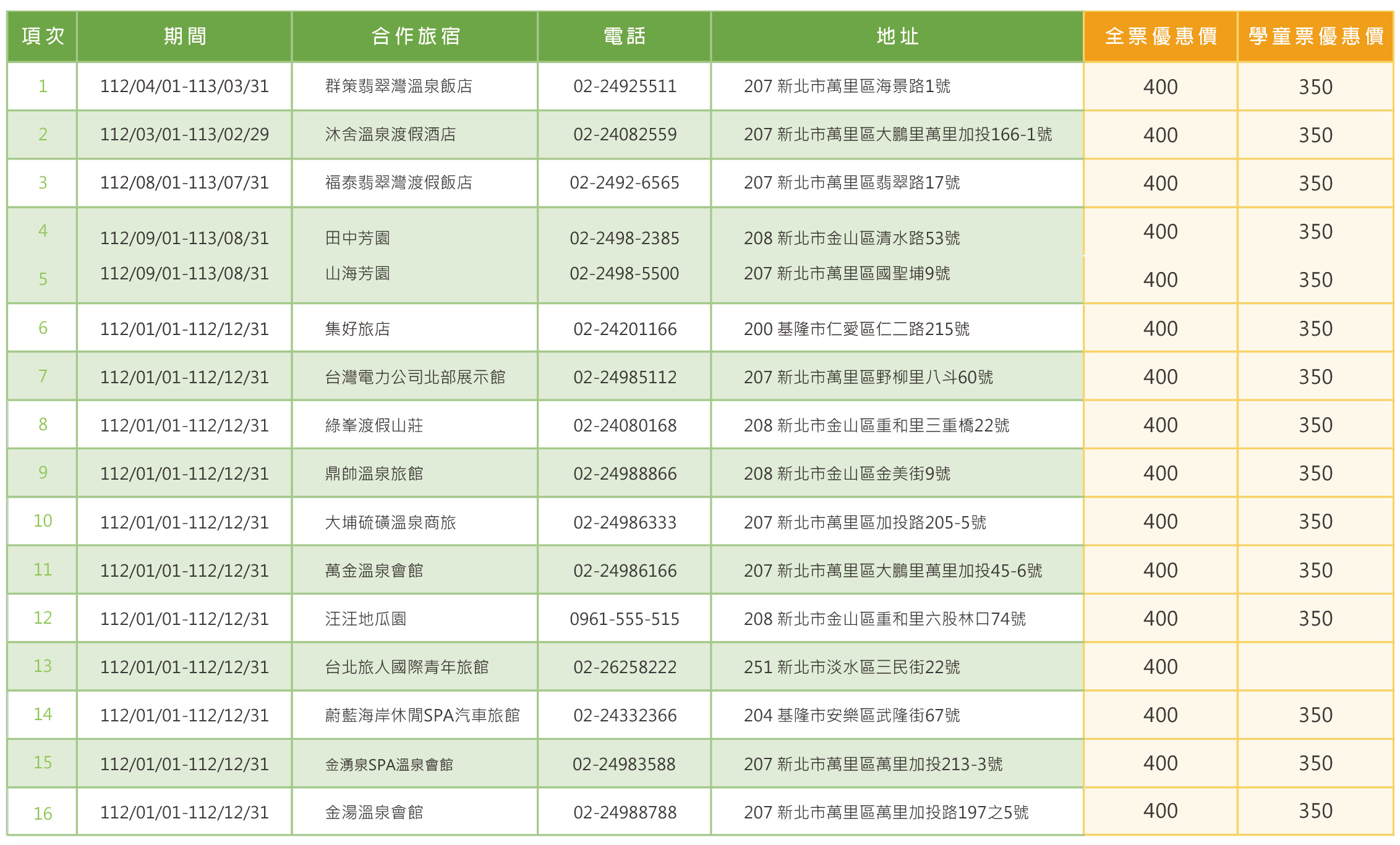 | 項次 | 期間 | 合作旅宿 | 電話 | 地址 | 全票優惠價 | 學童票優惠價 |
|---|---|---|---|---|---|---|
| 1 | 112/04/01-113/03/31 | 群策翡翠灣溫泉飯店 | 02-24925511 | 207 新北市萬里區海景路1號 | 400 | 350 |
| 2 | 112/03/01-113/02/29 | 沐舍溫泉渡假酒店 | 02-24082559 | 207 新北市萬里區大鵬里萬里加投166-1號 | 400 | 350 |
| 3 | 112/08/01-113/07/31 | 福泰翡翠灣渡假飯店 | 02-2492-6565 | 207 新北市萬里區翡翠路17號 | 400 | 350 |
| 4 | 112/09/01-113/08/31 | 田中芳園 | 02-2498-2385 | 208 新北市金山區清水路53號 | 400 | 350 |
| 5 | 112/09/01-113/08/31 | 山海芳園 | 02-2498-5500 | 207 新北市萬里區國聖埔9號 | 400 | 350 |
| 6 | 112/01/01-112/12/31 | 集好旅店 | 02-24201166 | 200 基隆市仁愛區仁二路215號 | 400 | 350 |
| 7 | 112/01/01-112/12/31 | 台灣電力公司北部展示館 | 02-24985112 | 207 新北市萬里區野柳里八斗60號 | 400 | 350 |
| 8 | 112/01/01-112/12/31 | 綠峯渡假山莊 | 02-24080168 | 208 新北市金山區重和里三重橋22號 | 400 | 350 |
| 9 | 112/01/01-112/12/31 | 鼎帥溫泉旅館 | 02-24988866 | 208 新北市金山區金美街9號 | 400 | 350 |
| 10 | 112/01/01-112/12/31 | 大埔硫磺溫泉商旅 | 02-24986333 | 207 新北市萬里區加投路205-5號 | 400 | 350 |
| 11 | 112/01/01-112/12/31 | 萬金溫泉會館 | 02-24986166 | 207 新北市萬里區大鵬里萬里加投45-6號 | 400 | 350 |
| 12 | 112/01/01-112/12/31 | 汪汪地瓜園 | 0961-555-515 | 208 新北市金山區重和里六股林口74號 | 400 | 350 |
| 13 | 112/01/01-112/12/31 | 台北旅人國際青年旅館 | 02-26258222 | 251 新北市淡水區三民街22號 | 400 | |
| 14 | 112/01/01-112/12/31 | 蔚藍海岸休閒SPA汽車旅館 | 02-24332366 | 204 基隆市安樂區武隆街67號 | 400 | 350 |
| 15 | 112/01/01-112/12/31 | 金湧泉SPA溫泉會館 | 02-24983588 | 207 新北市萬里區萬里加投213-3號 | 400 | 350 |
| 16 | 112/01/01-112/12/31 | 金湯溫泉會館 | 02-24988788 | 207 新北市萬里區萬里加投路197之5號 | 400 | 350 |